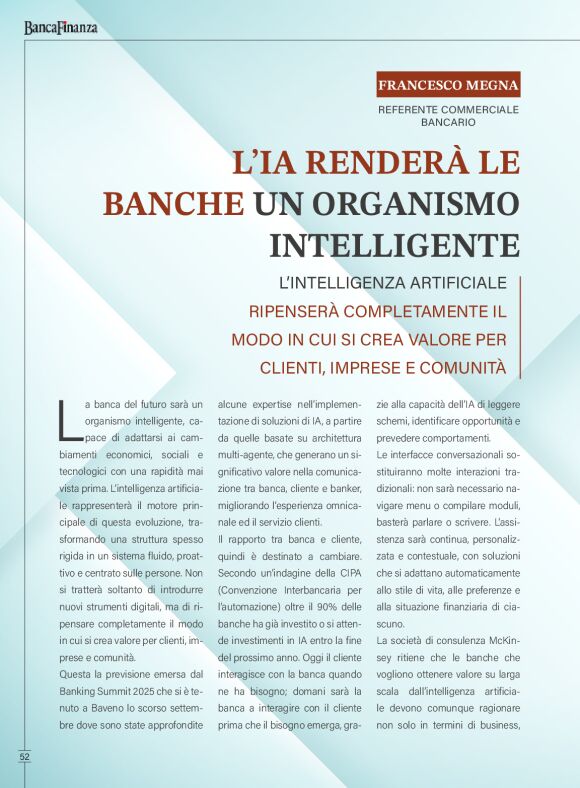 BancaFinanza

FRANCESCO MEGNA

REFERENTE COMMERCIALE BANCARIO

L'IA RENDERÀ LE BANCHE UN ORGANISMO INTELLIGENTE

L'INTELLIGENZA ARTIFICIALE RIPENSERÀ COMPLETAMENTE IL MODO IN CUI SI CREA VALORE PER CLIENTI, IMPRESE E COMUNITÀ

La banca del futuro sarà un organismo intelligente, capace di adattarsi ai cambiamenti economici, sociali e tecnologici con una rapidità mai vista prima. L'intelligenza artificiale rappresenterà il motore principale di questa evoluzione, trasformando una struttura spesso rigida in un sistema fluido, proattivo e centrato sulle persone. Non si tratterà soltanto di introdurre nuovi strumenti digitali, ma di ripensare completamente il modo in cui si crea valore per clienti, imprese e comunità.

Questa la previsione emersa dal Banking Summit 2025 che si è tenuto a Baveno lo scorso settembre dove sono state approfondite alcune expertise nell'implementazione di soluzioni di IA, a partire da quelle basate su architettura multi-agente, che generano un significativo valore nella comunicazione tra banca, cliente e banker, migliorando l'esperienza omnicanale ed il servizio clienti.

Il rapporto tra banca e cliente, quindi è destinato a cambiare. Secondo un'indagine della CIPA (Convenzione Interbancaria per l'automazione) oltre il 90% delle banche ha già investito o si attende investimenti in IA entro la fine del prossimo anno. Oggi il cliente interagisce con la banca quando ne ha bisogno; domani sarà la banca a interagire con il cliente prima che il bisogno emerga, grazie alla capacità dell'IA di leggere schemi, identificare opportunità e prevedere comportamenti.

Le interfacce conversazionali sostituiranno molte interazioni tradizionali: non sarà necessario navigare menu o compilare moduli, basterà parlare o scrivere. L'assistenza sarà continua, personalizzata e contestuale, con soluzioni che si adattano automaticamente allo stile di vita, alle preferenze e alla situazione finanziaria di ciascuno.

La società di consulenza McKinsey ritiene che le banche che vogliono ottenere valore su larga scala dall'intelligenza artificiale devono comunque ragionare non solo in termini di business,

52